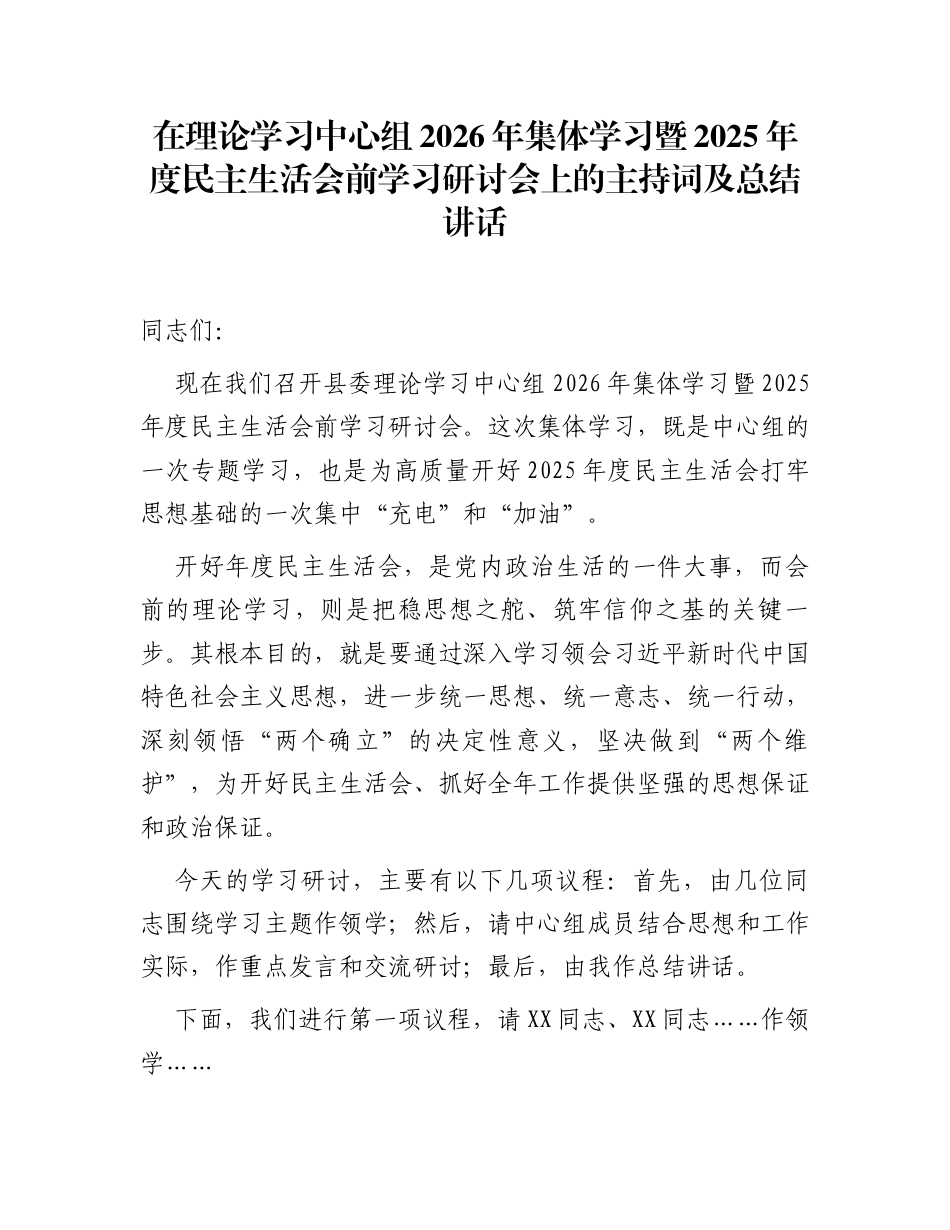 在理论学习中心组2026年集体学习暨2025年度民主生活会前学习研讨会上的主持词及总结讲话

同志们:

现在我们召开县委理论学习中心组2026年集体学习暨2025年度民主生活会前学习研讨会。这次集体学习，既是中心组的一次专题学习，也是为高质量开好2025年度民主生活会打牢思想基础的一次集中“充电”和“加油”。

开好年度民主生活会，是党内政治生活的一件大事，而会前的理论学习，则是把稳思想之舵、筑牢信仰之基的关键一步。其根本目的，就是要通过深入学习领会习近平新时代中国特色社会主义思想，进一步统一思想、统一意志、统一行动，深刻领悟“两个确立”的决定性意义，坚决做到“两个维护”，为开好民主生活会、抓好全年工作提供坚强的思想保证和政治保证。

今天的学习研讨，主要有以下几项议程：首先，由几位同志围绕学习主题作领学；然后，请中心组成员结合思想和工作实际，作重点发言和交流研讨；最后，由我作总结讲话。

下面，我们进行第一项议程，请XX同志、XX同志……作领学……